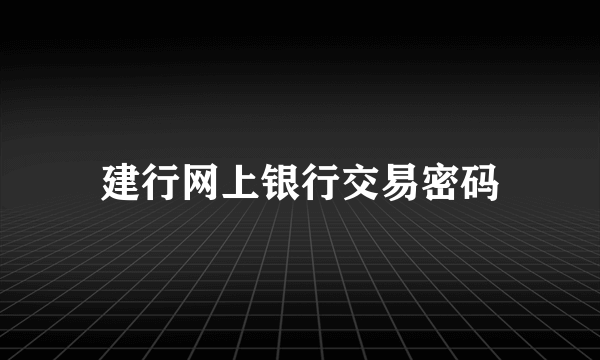 建行网上银行交易密码